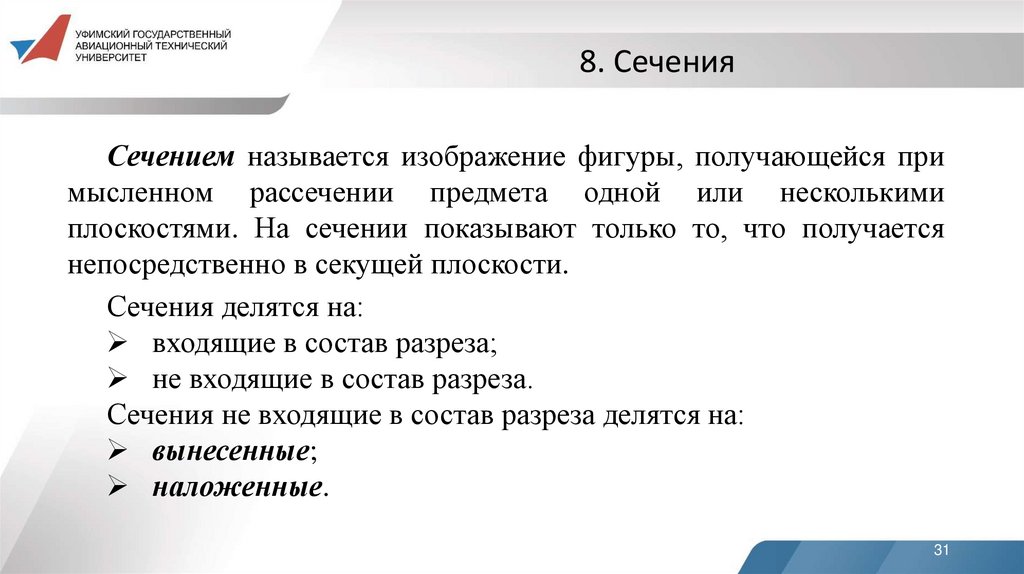 УФИМСКИЙ ГОСУДАРСТВЕННЫЙ АВИАЦИОННЫЙ ТЕХНИЧЕСКИЙ УНИВЕРСИТЕТ

8. Сечения

Сечением называется изображение фигуры, получающейся при мысленном рассечении предмета одной или несколькими плоскостями. На сечении показывают только то, что получается непосредственно в секущей плоскости.

Сечения делятся на:
➢ входящие в состав разреза;
➢ не входящие в состав разреза.
Сечения не входящие в состав разреза делятся на:
➢ вынесенные;
➢ наложенные.

31